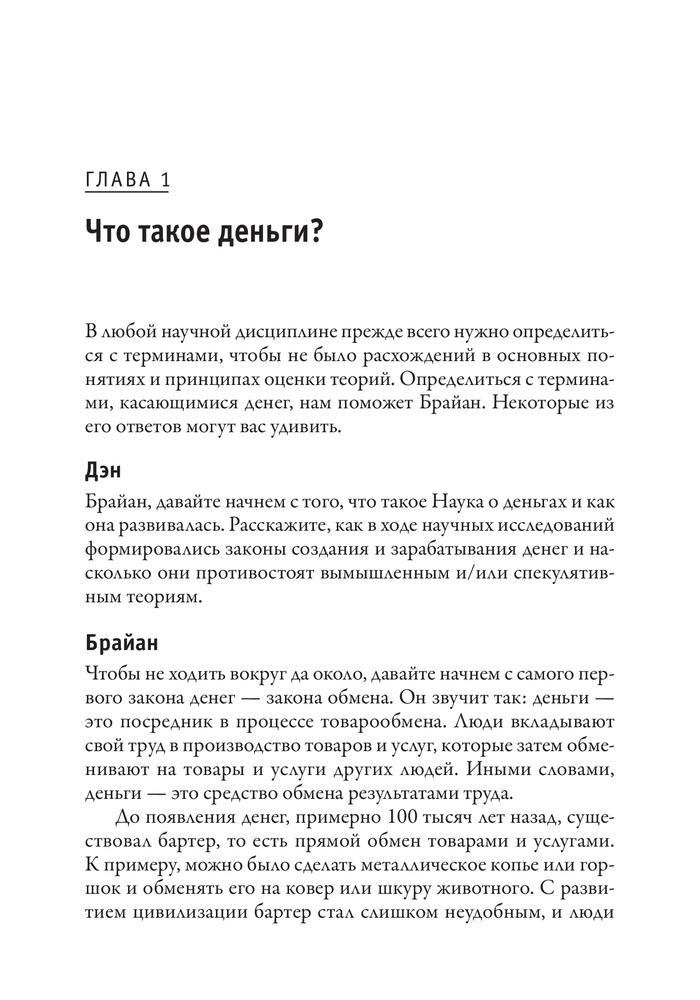 ГЛАВА 1

Что такое деньги?

В любой научной дисциплине прежде всего нужно определиться с терминами, чтобы не было расхождений в основных понятиях и принципах оценки теорий. Определиться с терминами, касающимися денег, нам поможет Брайан. Некоторые из его ответов могут вас удивить.

Дэн

Брайан, давайте начнем с того, что такое Наука о деньгах и как она развивалась. Расскажите, как в ходе научных исследований формировались законы создания и зарабатывания денег и насколько они противостоят вымышленным и/или спекулятивным теориям.

Брайан

Чтобы не ходить вокруг да около, давайте начнем с самого первого закона денег — закона обмена. Он звучит так: деньги — это посредник в процессе товарообмена. Люди вкладывают свой труд в производство товаров и услуг, которые затем обменивают на товары и услуги других людей. Иными словами, деньги — это средство обмена результатами труда.

До появления денег, примерно 100 тысяч лет назад, существовал бартер, то есть прямой обмен товарами и услугами. К примеру, можно было сделать металлическое копье или горшок и обменять его на ковер или шкуру животного. С развитием цивилизации бартер стал слишком неудобным, и люди